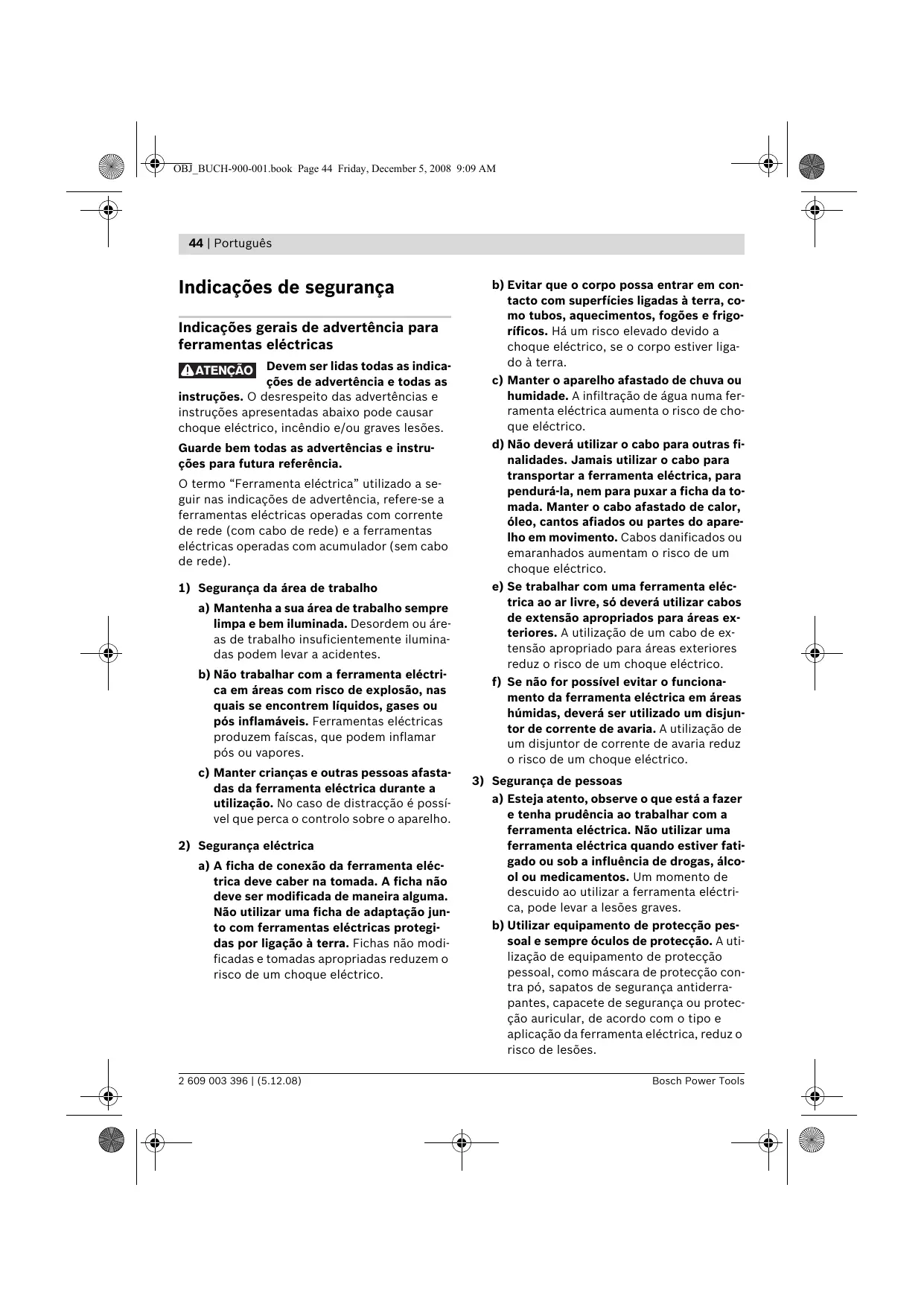 OBJ_BUCH-900-001.book Page 44 Friday, December 5, 2008 9:09 AM

44 | Português

Indicações de segurança

Indicações gerais de advertência para ferramentas eléctricas

ATENÇÃO Devem ser lidas todas as indicações de advertência e todas as instruções. O desrespeito das advertências e instruções apresentadas abaixo pode causar choque eléctrico, incêndio e/ou graves lesões.

Guarde bem todas as advertências e instruções para futura referência.

O termo "Ferramenta eléctrica" utilizado a seguir nas indicações de advertência, refere-se a ferramentas eléctricas operadas com corrente de rede (com cabo de rede) e a ferramentas eléctricas operadas com acumulador (sem cabo de rede).

1) Segurança da área de trabalho

a) Mantenha a sua área de trabalho sempre limpa e bem iluminada. Desordem ou áreas de trabalho insuficientemente iluminadas podem levar a acidentes.

b) Não trabalhar com a ferramenta eléctrica em áreas com risco de explosão, nas quais se encontrem líquidos, gases ou pós inflamáveis. Ferramentas eléctricas produzem faíscas, que podem inflamar pós ou vapores.

c) Manter crianças e outras pessoas afastadas da ferramenta eléctrica durante a utilização. No caso de distracção é possível que perca o controlo sobre o aparelho.

2) Segurança eléctrica

a) A ficha de conexão da ferramenta eléctrica deve caber na tomada. A ficha não deve ser modificada de maneira alguma. Não utilizar uma ficha de adaptação junto com ferramentas eléctricas protegidas por ligação à terra. Fichas não modificadas e tomadas apropriadas reduzem o risco de um choque eléctrico.

b) Evitar que o corpo possa entrar em contacto com superfícies ligadas à terra, como tubos, aquecimentos, fogões e frigoríficos. Há um risco elevado devido a choque eléctrico, se o corpo estiver ligado à terra.

c) Manter o aparelho afastado de chuva ou humidade. A infiltração de água numa ferramenta eléctrica aumenta o risco de choque eléctrico.

d) Não deverá utilizar o cabo para outras finalidades. Jamais utilizar o cabo para transportar a ferramenta eléctrica, para pendurá-la, nem para puxar a ficha da tomada. Manter o cabo afastado de calor, óleo, cantos afiados ou partes do aparelho em movimento. Cabos danificados ou emaranhados aumentam o risco de um choque eléctrico.

e) Se trabalhar com uma ferramenta eléctrica ao ar livre, só deverá utilizar cabos de extensão apropriados para áreas exteriores. A utilização de um cabo de extensão apropriado para áreas exteriores reduz o risco de um choque eléctrico.

f) Se não for possível evitar o funcionamento da ferramenta eléctrica em áreas húmidas, deverá ser utilizado um disjuntor de corrente de avaria. A utilização de um disjuntor de corrente de avaria reduz o risco de um choque eléctrico.

3) Segurança de pessoas

a) Esteja atento, observe o que está a fazer e tenha prudência ao trabalhar com a ferramenta eléctrica. Não utilizar uma ferramenta eléctrica quando estiver fatigado ou sob a influência de drogas, álcool ou medicamentos. Um momento de descuido ao utilizar a ferramenta eléctrica, pode levar a lesões graves.

b) Utilizar equipamento de protecção pessoal e sempre óculos de protecção. A utilização de equipamento de protecção pessoal, como máscara de protecção contra pó, sapatos de segurança antiderrapantes, capacete de segurança ou protecção auricular, de acordo com o tipo e aplicação da ferramenta eléctrica, reduz o risco de lesões.

2 609 003 396 | (5.12.08)

Bosch Power Tools